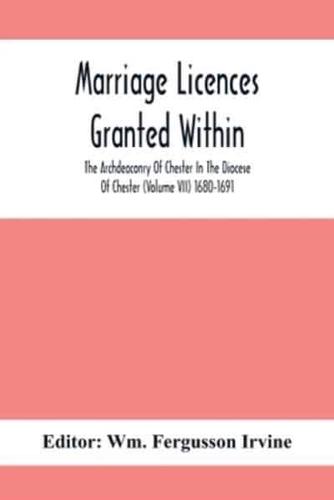 Marriage Licences Granted Within

The Archdeaconry Of Chester In The Diocese Of Chester (Volume VII) 1680-1691

Editor: Wm. Fergusson Irvine